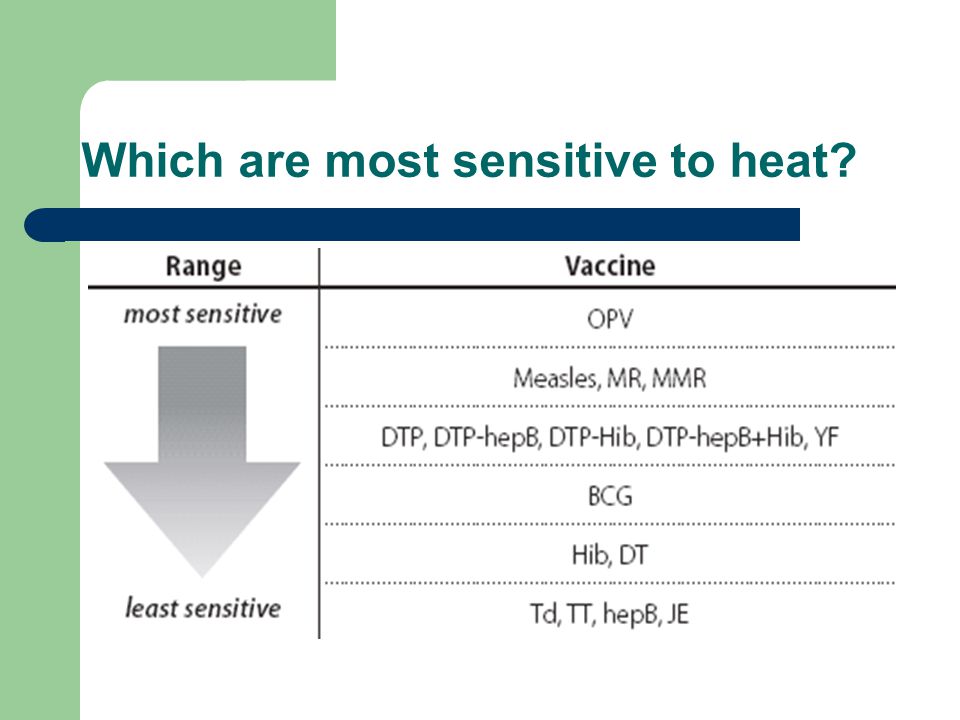 Which are most sensitive to heat?

| Range | Vaccine |
|---|---|
| most sensitive | OPV |
| | Measles, MR, MMR |
| | DTP, DTP-hepB, DTP-Hib, DTP-hepB+Hib, YF |
| | BCG |
| | Hib, DT |
| least sensitive | Td, TT, hepB, JE |